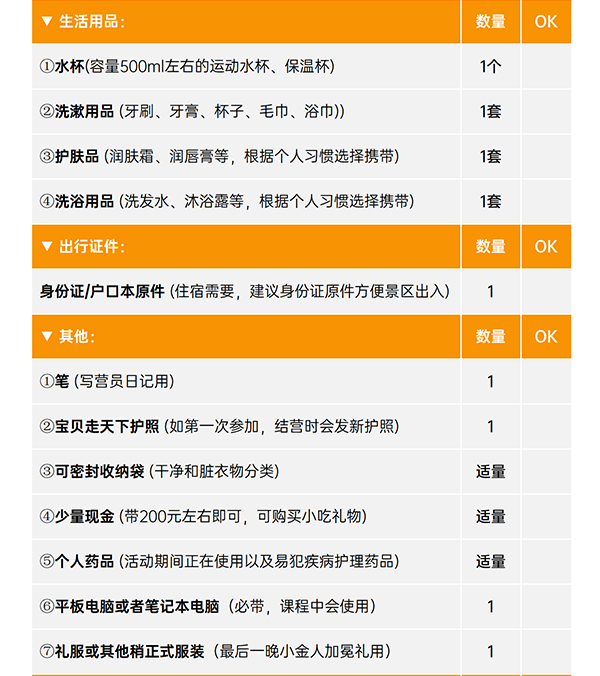 | ▼ 生活用品: | 数量 | OK |
|---|---|---|
| ①水杯(容量500ml左右的运动水杯、保温杯) | 1个 | |
| ②洗漱用品(牙刷、牙膏、杯子、毛巾、浴巾)) | 1套 | |
| ③护肤品(润肤霜、润唇膏等，根据个人习惯选择携带) | 1套 | |
| ④洗浴用品(洗发水、沐浴露等，根据个人习惯选择携带) | 1套 | |
| ▼ 出行证件: | 数量 | OK |
| 身份证/户口本原件(住宿需要，建议身份证原件方便景区出入) | 1 | |
| ▼ 其他: | 数量 | OK |
| ①笔(写营员日记用) | 1 | |
| ②宝贝走天下护照(如第一次参加，结营时会发新护照) | 1 | |
| ③可密封收纳袋(干净和脏衣物分类) | 适量 | |
| ④少量现金(带200元左右即可，可购买小吃礼物) | 适量 | |
| ⑤个人药品(活动期间正在使用以及易犯疾病护理药品) | 适量 | |
| ⑥平板电脑或者笔记本电脑（必带，课程中会使用） | 1 | |
| ⑦礼服或其他稍正式服装（最后一晚小金人加冕礼用） | 1 | |